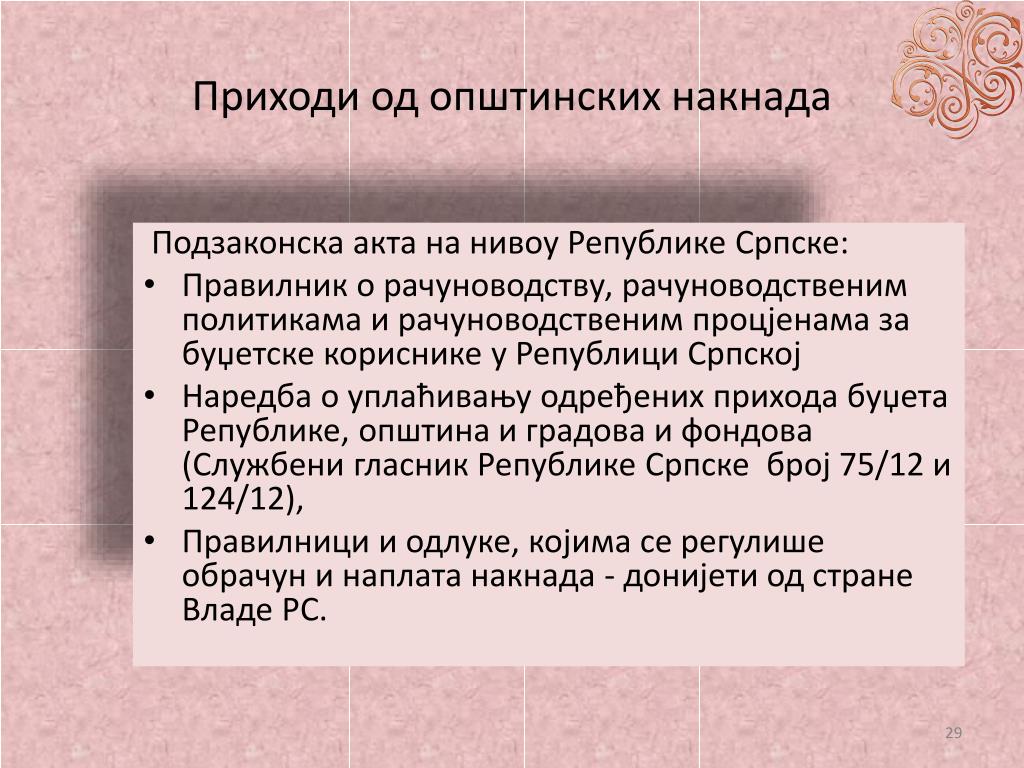 Приходи од општинских накнада

Подзаконска акта на нивоу Републике Српске:

• Правилник о рачуноводству, рачуноводственим политикама и рачуноводственим процјенама за буџетске кориснике у Републици Српској
• Наредба о уплаћивању одређених прихода буџета Републике, општина и градова и фондова (Службени гласник Републике Српске број 75/12 и 124/12),
• Правилници и одлуке, којима се регулише обрачун и наплата накнада - донијети од стране Владе РС.

29